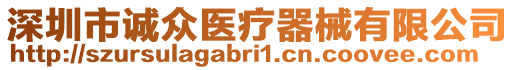 深圳市诚众医疗器械有限公司
http://szursulagabri1.cn.coovee.com